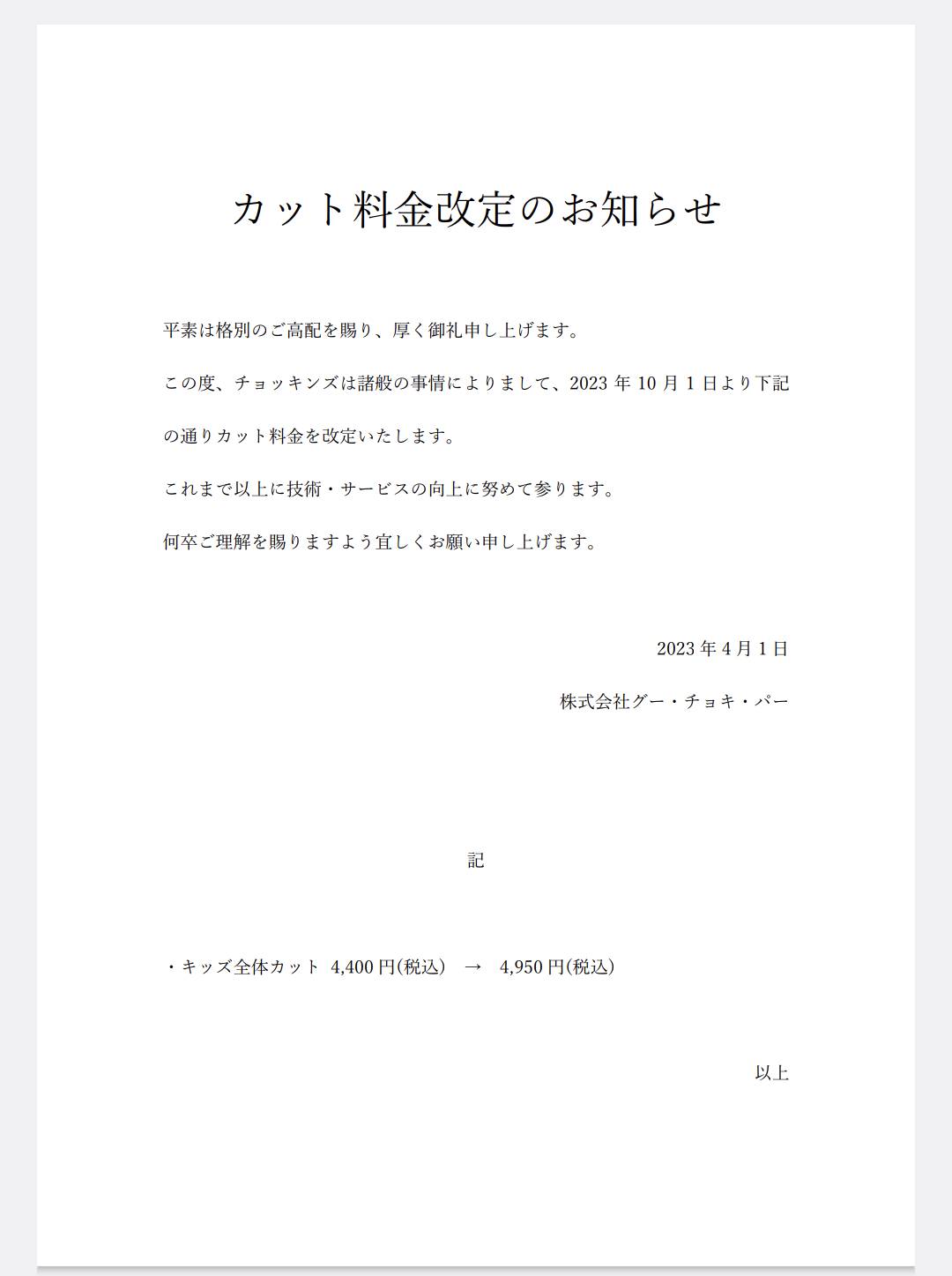 カット料金改定のお知らせ

平素は格別のご高配を賜り、厚く御礼申し上げます。

この度、チョッキンズは諸般の事情によりまして、2023 年 10 月 1 日より下記の通りカット料金を改定いたします。

これまで以上に技術・サービスの向上に努めて参ります。

何卒ご理解を賜りますよう宜しくお願い申し上げます。

2023 年 4 月 1 日

株式会社グー・チョキ・パー

記

・キッズ全体カット 4,400 円(税込) → 4,950 円(税込)

以上